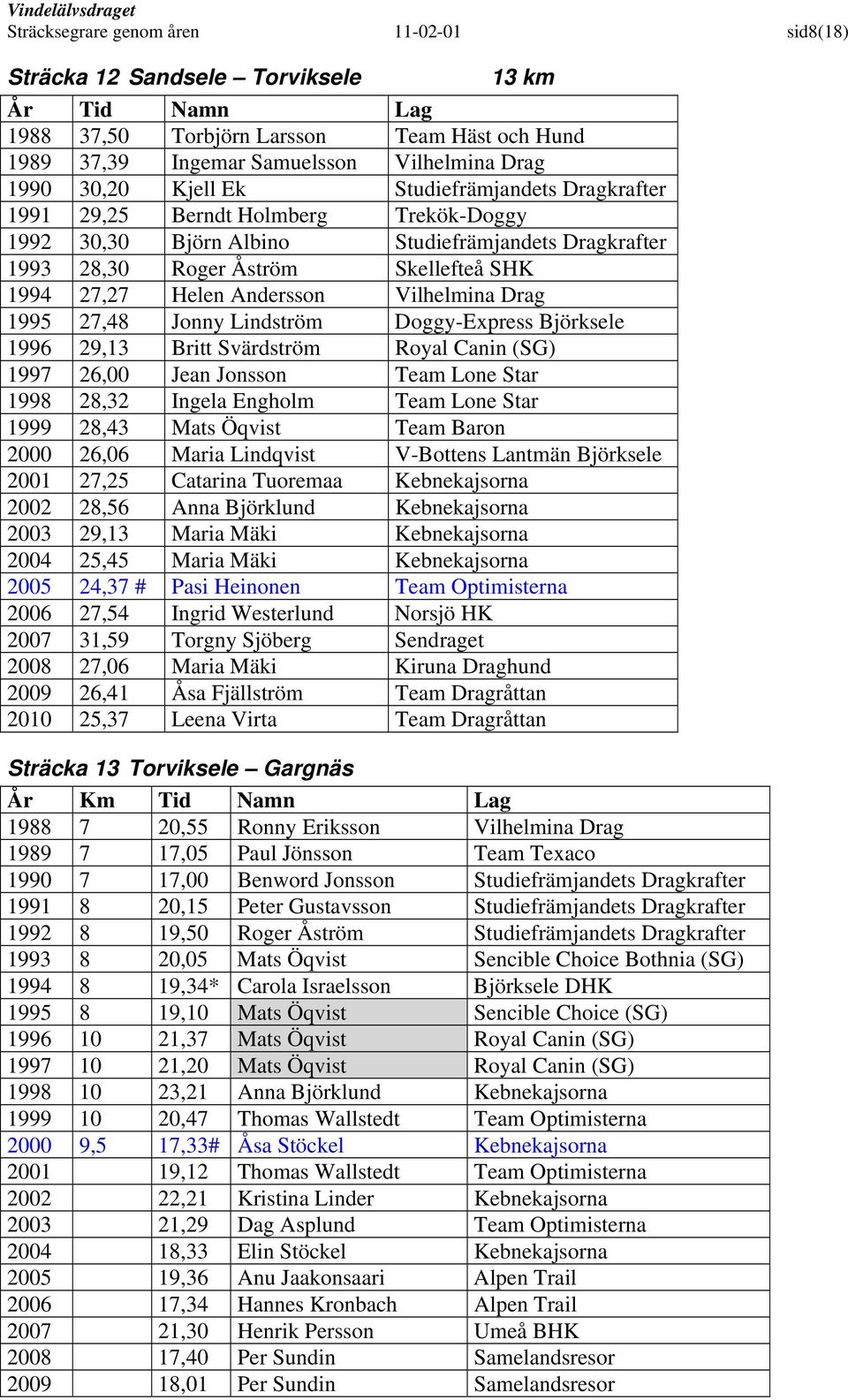 Vindelälvsdraget
Sträcksegrare genom åren 11-02-01 sid8(18)

Sträcka 12 Sandsele – Torviksele 13 km

| År | Tid | Namn | Lag |
|---|---|---|---|
| 1988 | 37,50 | Torbjörn Larsson | Team Häst och Hund |
| 1989 | 37,39 | Ingemar Samuelsson | Vilhelmina Drag |
| 1990 | 30,20 | Kjell Ek | Studiefrämjandets Dragkrafter |
| 1991 | 29,25 | Berndt Holmberg | Trekök-Doggy |
| 1992 | 30,30 | Björn Albino | Studiefrämjandets Dragkrafter |
| 1993 | 28,30 | Roger Åström | Skellefteå SHK |
| 1994 | 27,27 | Helen Andersson | Vilhelmina Drag |
| 1995 | 27,48 | Jonny Lindström | Doggy-Express Björksele |
| 1996 | 29,13 | Britt Svärdström | Royal Canin (SG) |
| 1997 | 26,00 | Jean Jonsson | Team Lone Star |
| 1998 | 28,32 | Ingela Engholm | Team Lone Star |
| 1999 | 28,43 | Mats Öqvist | Team Baron |
| 2000 | 26,06 | Maria Lindqvist | V-Bottens Lantmän Björksele |
| 2001 | 27,25 | Catarina Tuoremaa | Kebnekajsorna |
| 2002 | 28,56 | Anna Björklund | Kebnekajsorna |
| 2003 | 29,13 | Maria Mäki | Kebnekajsorna |
| 2004 | 25,45 | Maria Mäki | Kebnekajsorna |
| 2005 | 24,37 # | Pasi Heinonen | Team Optimisterna |
| 2006 | 27,54 | Ingrid Westerlund | Norsjö HK |
| 2007 | 31,59 | Torgny Sjöberg | Sendraget |
| 2008 | 27,06 | Maria Mäki | Kiruna Draghund |
| 2009 | 26,41 | Åsa Fjällström | Team Dragråttan |
| 2010 | 25,37 | Leena Virta | Team Dragråttan |

Sträcka 13 Torviksele – Gargnäs

| År | Km | Tid | Namn | Lag |
|---|---|---|---|---|
| 1988 | 7 | 20,55 | Ronny Eriksson | Vilhelmina Drag |
| 1989 | 7 | 17,05 | Paul Jönsson | Team Texaco |
| 1990 | 7 | 17,00 | Benword Jonsson | Studiefrämjandets Dragkrafter |
| 1991 | 8 | 20,15 | Peter Gustavsson | Studiefrämjandets Dragkrafter |
| 1992 | 8 | 19,50 | Roger Åström | Studiefrämjandets Dragkrafter |
| 1993 | 8 | 20,05 | Mats Öqvist | Sencible Choice Bothnia (SG) |
| 1994 | 8 | 19,34* | Carola Israelsson | Björksele DHK |
| 1995 | 8 | 19,10 | Mats Öqvist | Sencible Choice (SG) |
| 1996 | 10 | 21,37 | Mats Öqvist | Royal Canin (SG) |
| 1997 | 10 | 21,20 | Mats Öqvist | Royal Canin (SG) |
| 1998 | 10 | 23,21 | Anna Björklund | Kebnekajsorna |
| 1999 | 10 | 20,47 | Thomas Wallstedt | Team Optimisterna |
| 2000 | 9,5 | 17,33# | Åsa Stöckel | Kebnekajsorna |
| 2001 | | 19,12 | Thomas Wallstedt | Team Optimisterna |
| 2002 | | 22,21 | Kristina Linder | Kebnekajsorna |
| 2003 | | 21,29 | Dag Asplund | Team Optimisterna |
| 2004 | | 18,33 | Elin Stöckel | Kebnekajsorna |
| 2005 | | 19,36 | Anu Jaakonsaari | Alpen Trail |
| 2006 | | 17,34 | Hannes Kronbach | Alpen Trail |
| 2007 | | 21,30 | Henrik Persson | Umeå BHK |
| 2008 | | 17,40 | Per Sundin | Samelandsresor |
| 2009 | | 18,01 | Per Sundin | Samelandsresor |